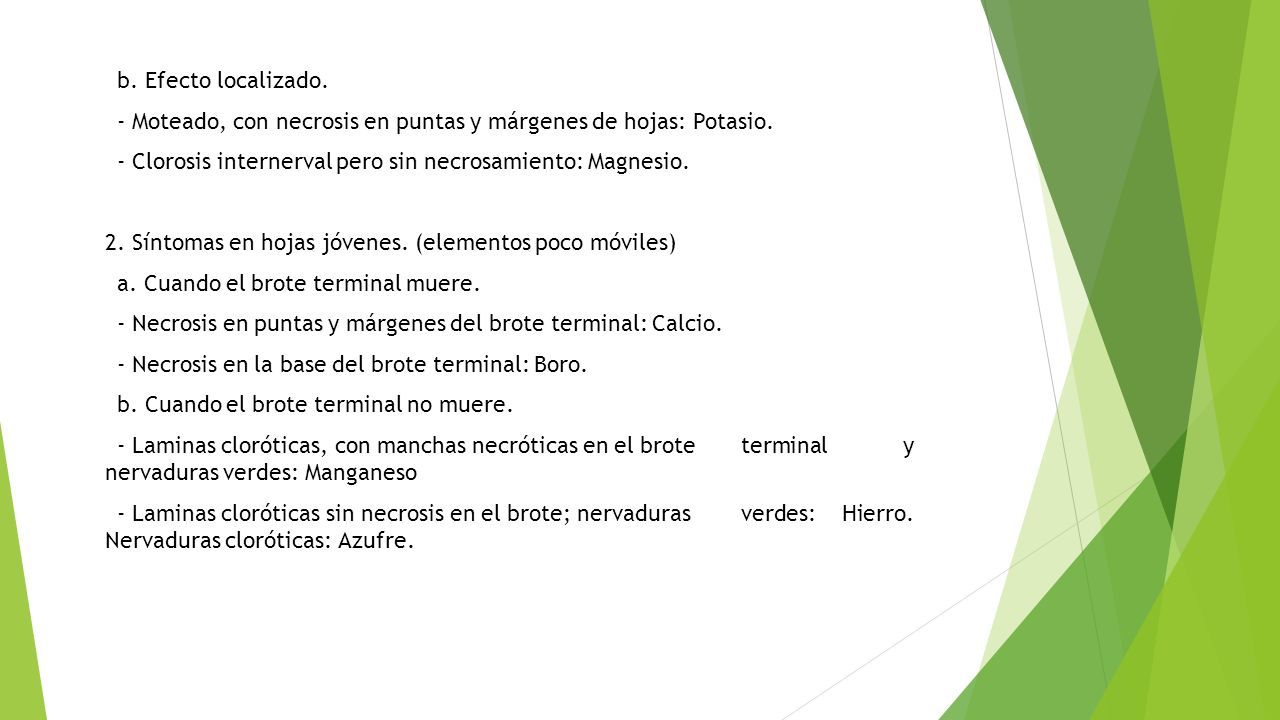 b. Efecto localizado.

- Moteado, con necrosis en puntas y márgenes de hojas: Potasio.

- Clorosis internerval pero sin necrosamiento: Magnesio.

2. Síntomas en hojas jóvenes. (elementos poco móviles)

a. Cuando el brote terminal muere.

- Necrosis en puntas y márgenes del brote terminal: Calcio.

- Necrosis en la base del brote terminal: Boro.

b. Cuando el brote terminal no muere.

- Laminas cloróticas, con manchas necróticas en el brote terminal y nervaduras verdes: Manganeso

- Laminas cloróticas sin necrosis en el brote; nervaduras verdes: Hierro. Nervaduras cloróticas: Azufre.